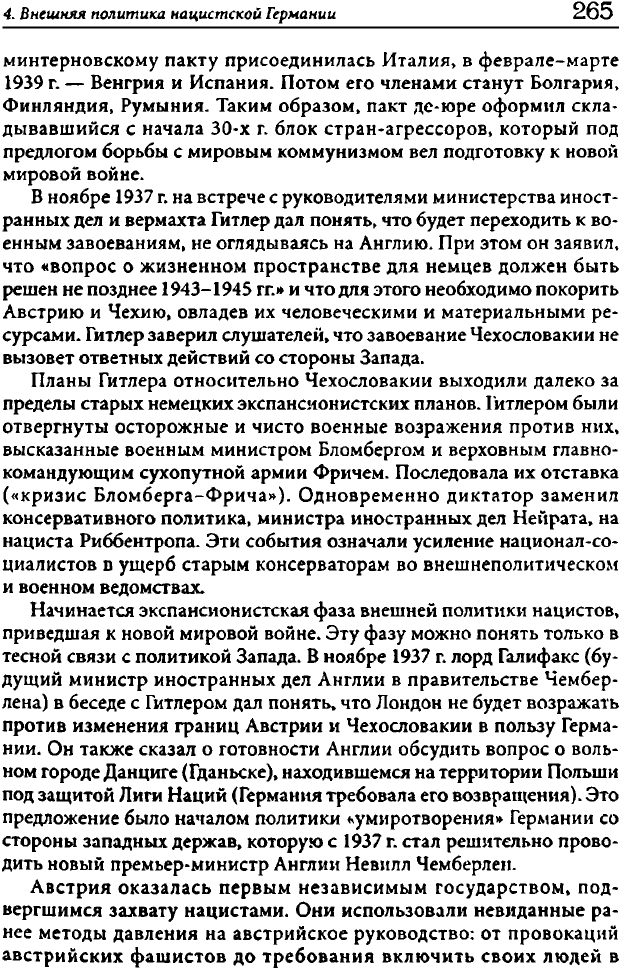 4. Внешняя политика нацистской Германии 265

минтерновскому пакту присоединилась Италия, в феврале–марте 1939 г. — Венгрия и Испания. Потом его членами станут Болгария, Финляндия, Румыния. Таким образом, пакт де-юре оформил складывавшийся с начала 30-х г. блок стран-агрессоров, который под предлогом борьбы с мировым коммунизмом вел подготовку к новой мировой войне.

В ноябре 1937 г. на встрече с руководителями министерства иностранных дел и вермахта Гитлер дал понять, что будет переходить к военным завоеваниям, не оглядываясь на Англию. При этом он заявил, что «вопрос о жизненном пространстве для немцев должен быть решен не позднее 1943–1945 гг.» и что для этого необходимо покорить Австрию и Чехию, овладев их человеческими и материальными ресурсами. Гитлер заверил слушателей, что завоевание Чехословакии не вызовет ответных действий со стороны Запада.

Планы Гитлера относительно Чехословакии выходили далеко за пределы старых немецких экспансионистских планов. Гитлером были отвергнуты осторожные и чисто военные возражения против них, высказанные военным министром Бломбергом и верховным главнокомандующим сухопутной армии Фричем. Последовала их отставка («кризис Бломберга–Фрича»). Одновременно диктатор заменил консервативного политика, министра иностранных дел Нейрата, на нациста Риббентропа. Эти события означали усиление национал-социалистов в ущерб старым консерваторам во внешнеполитическом и военном ведомствах.

Начинается экспансионистская фаза внешней политики нацистов, приведшая к новой мировой войне. Эту фазу можно понять только в тесной связи с политикой Запада. В ноябре 1937 г. лорд Галифакс (будущий министр иностранных дел Англии в правительстве Чемберлена) в беседе с Гитлером дал понять, что Лондон не будет возражать против изменения границ Австрии и Чехословакии в пользу Германии. Он также сказал о готовности Англии обсудить вопрос о вольном городе Данциге (Гданьске), находившемся на территории Польши под защитой Лиги Наций (Германия требовала его возвращения). Это предложение было началом политики «умиротворения» Германии со стороны западных держав, которую с 1937 г. стал решительно проводить новый премьер-министр Англии Невилл Чемберлен.

Австрия оказалась первым независимым государством, подвергшимся захвату нацистами. Они использовали невиданные ранее методы давления на австрийское руководство: от провокаций австрийских фашистов до требования включить своих людей в